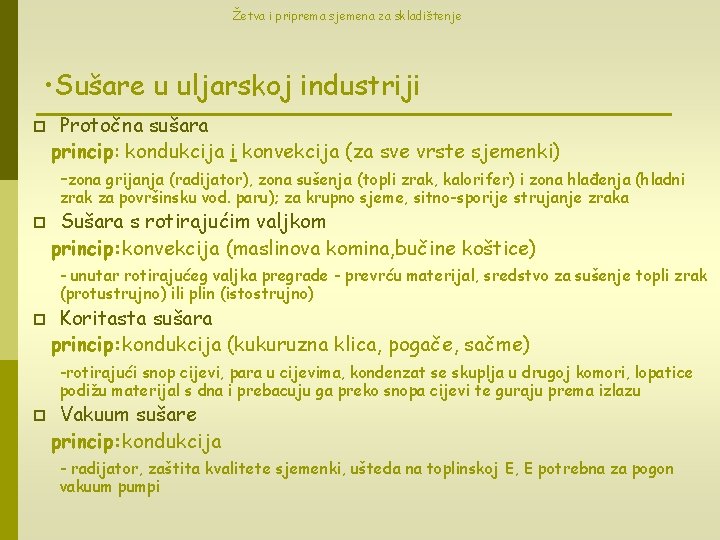 Žetva i priprema sjemena za skladištenje

•Sušare u uljarskoj industriji

Protočna sušara
princip: kondukcija i konvekcija (za sve vrste sjemenki)
-zona grijanja (radijator), zona sušenja (topli zrak, kalorifer) i zona hlađenja (hladni zrak za površinsku vod. paru); za krupno sjeme, sitno-sporije strujanje zraka

Sušara s rotirajućim valjkom
princip:konvekcija (maslinova komina,bučine koštice)
- unutar rotirajućeg valjka pregrade - prevrću materijal, sredstvo za sušenje topli zrak (protustrujno) ili plin (istostrujno)

Koritasta sušara
princip:kondukcija (kukuruzna klica, pogače, sačme)
-rotirajući snop cijevi, para u cijevima, kondenzat se skuplja u drugoj komori, lopatice podižu materijal s dna i prebacuju ga preko snopa cijevi te guraju prema izlazu

Vakuum sušare
princip:kondukcija
- radijator, zaštita kvalitete sjemenki, ušteda na toplinskoj E, E potrebna za pogon vakuum pumpi